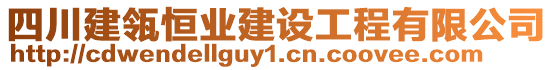 四川建瓴恒业建设工程有限公司
http://cdwendellguy1.cn.coovee.com